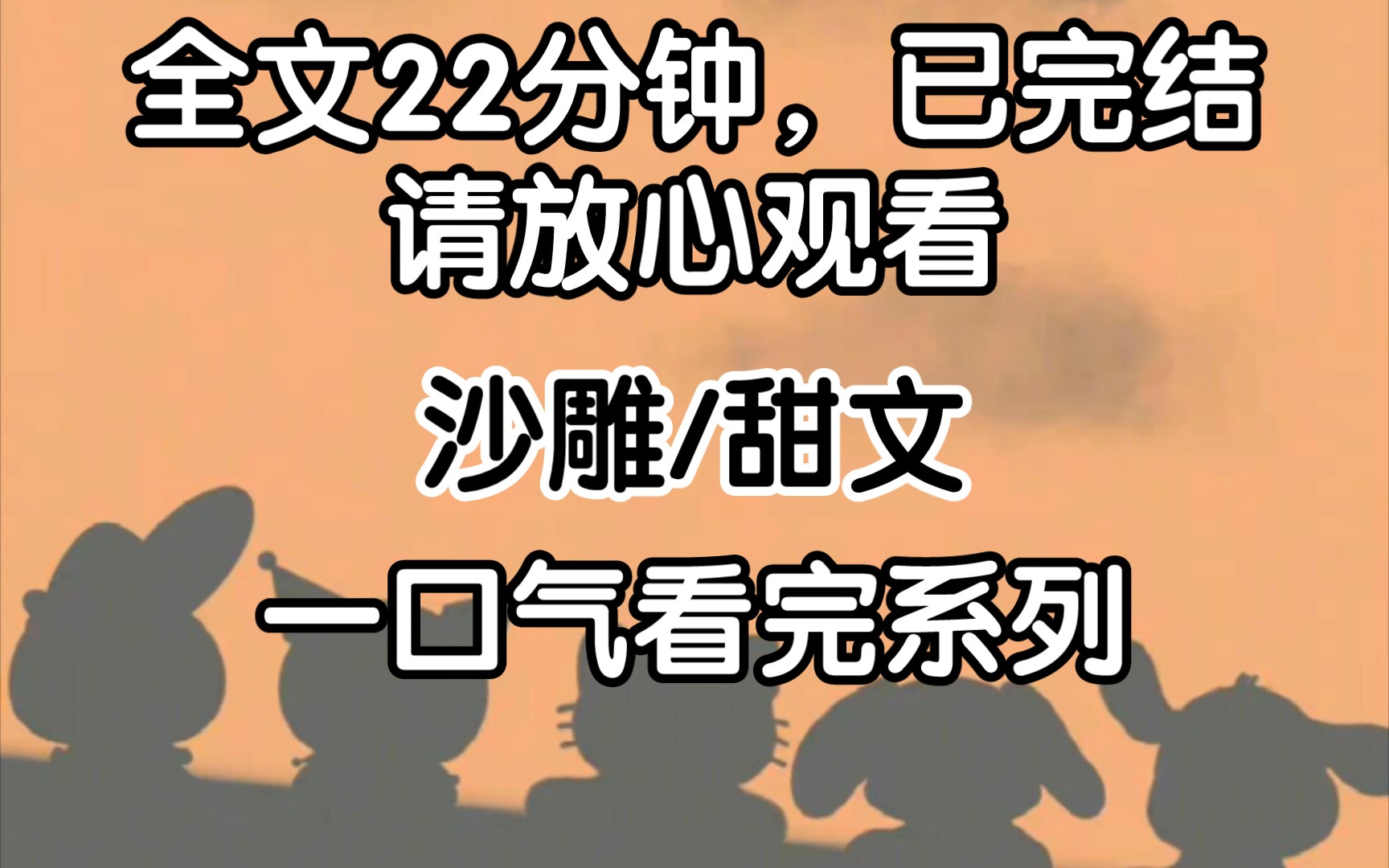 全文22分钟，已完结
请放心观看

沙雕/甜文

一口气看完系列